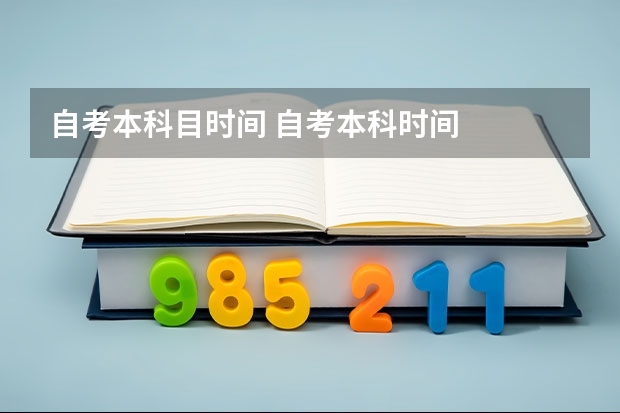 自考本科目时间 自考本科时间

985 211